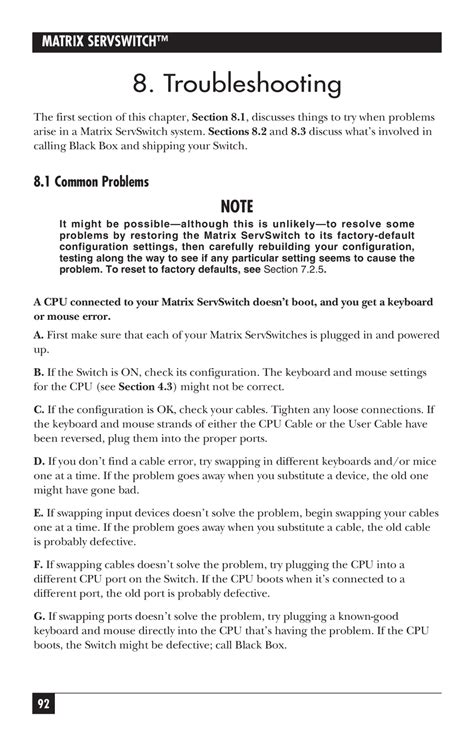 MATRIX SERVSWITCH™

8. Troubleshooting

The first section of this chapter, Section 8.1, discusses things to try when problems arise in a Matrix ServSwitch system. Sections 8.2 and 8.3 discuss what's involved in calling Black Box and shipping your Switch.

8.1 Common Problems

NOTE

It might be possible—although this is unlikely—to resolve some problems by restoring the Matrix ServSwitch to its factory-default configuration settings, then carefully rebuilding your configuration, testing along the way to see if any particular setting seems to cause the problem. To reset to factory defaults, see Section 7.2.5.

A CPU connected to your Matrix ServSwitch doesn't boot, and you get a keyboard or mouse error.

A. First make sure that each of your Matrix ServSwitches is plugged in and powered up.

B. If the Switch is ON, check its configuration. The keyboard and mouse settings for the CPU (see Section 4.3) might not be correct.

C. If the configuration is OK, check your cables. Tighten any loose connections. If the keyboard and mouse strands of either the CPU Cable or the User Cable have been reversed, plug them into the proper ports.

D. If you don't find a cable error, try swapping in different keyboards and/or mice one at a time. If the problem goes away when you substitute a device, the old one might have gone bad.

E. If swapping input devices doesn't solve the problem, begin swapping your cables one at a time. If the problem goes away when you substitute a cable, the old cable is probably defective.

F. If swapping cables doesn't solve the problem, try plugging the CPU into a different CPU port on the Switch. If the CPU boots when it's connected to a different port, the old port is probably defective.

G. If swapping ports doesn't solve the problem, try plugging a known-good keyboard and mouse directly into the CPU that's having the problem. If the CPU boots, the Switch might be defective; call Black Box.

92